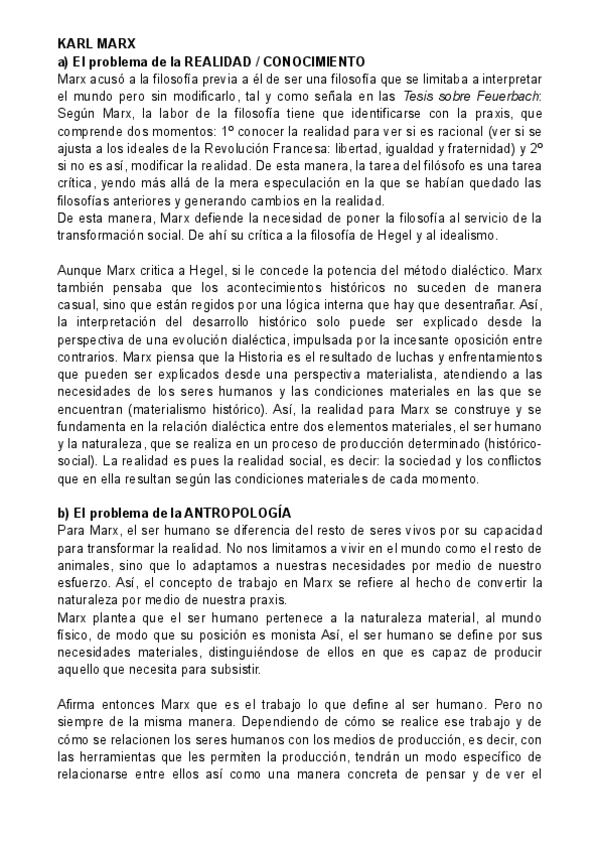 KARL MARX
a) El problema de la REALIDAD / CONOCIMIENTO
Marx acusó a la filosofía previa a él de ser una filosofía que se limitaba a interpretar el mundo pero sin modificarlo, tal y como señala en las Tesis sobre Feuerbach: Según Marx, la labor de la filosofía tiene que identificarse con la praxis, que comprende dos momentos: 1º conocer la realidad para ver si es racional (ver si se ajusta a los ideales de la Revolución Francesa: libertad, igualdad y fraternidad) y 2º si no es así, modificar la realidad. De esta manera, la tarea del filósofo es una tarea crítica, yendo más allá de la mera especulación en la que se habían quedado las filosofías anteriores y generando cambios en la realidad.
De esta manera, Marx defiende la necesidad de poner la filosofía al servicio de la transformación social. De ahí su crítica a la filosofía de Hegel y al idealismo.

Aunque Marx critica a Hegel, si le concede la potencia del método dialéctico. Marx también pensaba que los acontecimientos históricos no suceden de manera casual, sino que están regidos por una lógica interna que hay que desentrañar. Así, la interpretación del desarrollo histórico solo puede ser explicado desde la perspectiva de una evolución dialéctica, impulsada por la incesante oposición entre contrarios. Marx piensa que la Historia es el resultado de luchas y enfrentamientos que pueden ser explicados desde una perspectiva materialista, atendiendo a las necesidades de los seres humanos y las condiciones materiales en las que se encuentran (materialismo histórico). Así, la realidad para Marx se construye y se fundamenta en la relación dialéctica entre dos elementos materiales, el ser humano y la naturaleza, que se realiza en un proceso de producción determinado (histórico-social). La realidad es pues la realidad social, es decir: la sociedad y los conflictos que en ella resultan según las condiciones materiales de cada momento.

b) El problema de la ANTROPOLOGÍA
Para Marx, el ser humano se diferencia del resto de seres vivos por su capacidad para transformar la realidad. No nos limitamos a vivir en el mundo como el resto de animales, sino que lo adaptamos a nuestras necesidades por medio de nuestro esfuerzo. Así, el concepto de trabajo en Marx se refiere al hecho de convertir la naturaleza por medio de nuestra praxis.
Marx plantea que el ser humano pertenece a la naturaleza material, al mundo físico, de modo que su posición es monista Así, el ser humano se define por sus necesidades materiales, distinguiéndose de ellos en que es capaz de producir aquello que necesita para subsistir.

Afirma entonces Marx que es el trabajo lo que define al ser humano. Pero no siempre de la misma manera. Dependiendo de cómo se realice ese trabajo y de cómo se relacionen los seres humanos con los medios de producción, es decir, con las herramientas que les permiten la producción, tendrán un modo específico de relacionarse entre ellos así como una manera concreta de pensar y de ver el